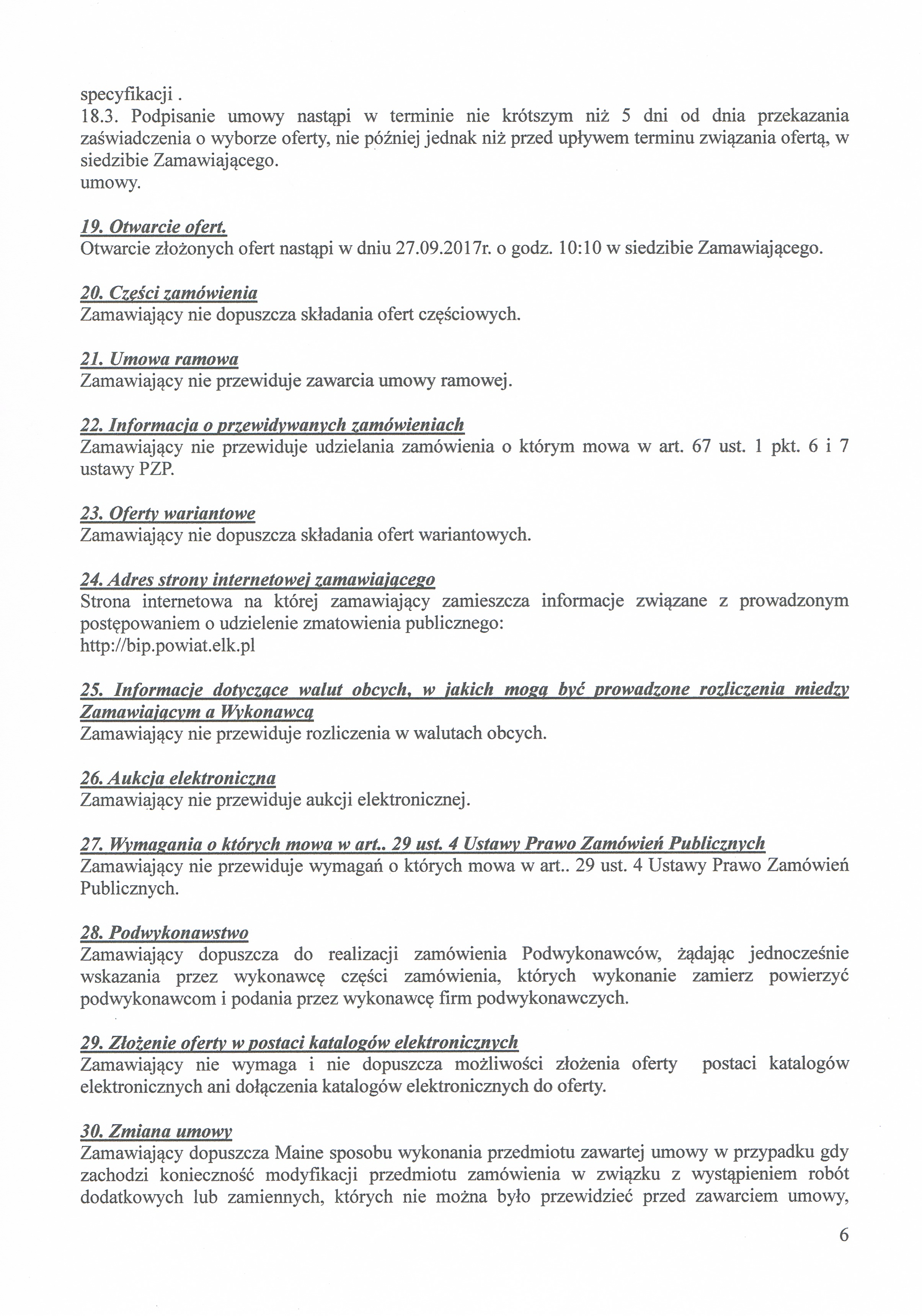 specyfikacji .
18.3. Podpisanie umowy nastąpi w terminie nie krótszym niż 5 dni od dnia przekazania zaświadczenia o wyborze oferty, nie później jednak niż przed upływem terminu związania ofertą, w siedzibie Zamawiającego.
umowy.

19. Otwarcie ofert.
Otwarcie złożonych ofert nastąpi w dniu 27.09.2017r. o godz. 10:10 w siedzibie Zamawiającego.

20. Części zamówienia
Zamawiający nie dopuszcza składania ofert częściowych.

21. Umowa ramowa
Zamawiający nie przewiduje zawarcia umowy ramowej.

22. Informacja o przewidywanych zamówieniach
Zamawiający nie przewiduje udzielania zamówienia o którym mowa w art. 67 ust. 1 pkt. 6 i 7 ustawy PZP.

23. Oferty wariantowe
Zamawiający nie dopuszcza składania ofert wariantowych.

24. Adres strony internetowej zamawiającego
Strona internetowa na której zamawiający zamieszcza informacje związane z prowadzonym postępowaniem o udzielenie zmatowienia publicznego:
http://bip.powiat.elk.pl

25. Informacje dotyczące walut obcych, w jakich mogą być prowadzone rozliczenia miedzy Zamawiającym a Wykonawcą
Zamawiający nie przewiduje rozliczenia w walutach obcych.

26. Aukcja elektroniczna
Zamawiający nie przewiduje aukcji elektronicznej.

27. Wymagania o których mowa w art.. 29 ust. 4 Ustawy Prawo Zamówień Publicznych
Zamawiający nie przewiduje wymagań o których mowa w art.. 29 ust. 4 Ustawy Prawo Zamówień Publicznych.

28. Podwykonawstwo
Zamawiający dopuszcza do realizacji zamówienia Podwykonawców, żądając jednocześnie wskazania przez wykonawcę części zamówienia, których wykonanie zamierz powierzyć podwykonawcom i podania przez wykonawcę firm podwykonawczych.

29. Złożenie oferty w postaci katalogów elektronicznych
Zamawiający nie wymaga i nie dopuszcza możliwości złożenia oferty postaci katalogów elektronicznych ani dołączenia katalogów elektronicznych do oferty.

30. Zmiana umowy
Zamawiający dopuszcza Maine sposobu wykonania przedmiotu zawartej umowy w przypadku gdy zachodzi konieczność modyfikacji przedmiotu zamówienia w związku z wystąpieniem robót dodatkowych lub zamiennych, których nie można było przewidzieć przed zawarciem umowy,

6